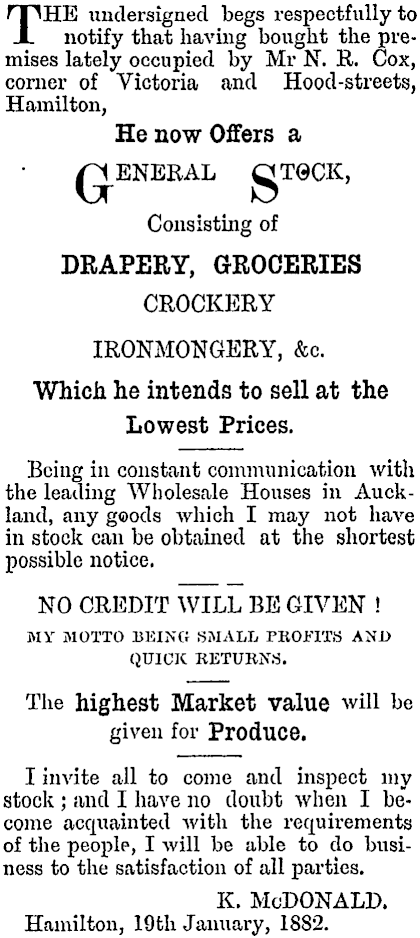 THE undersigned begs respectfully to notify that having bought the premises lately occupied by Mr N. R. Cox, corner of Victoria and Hood-streets, Hamilton,

He now Offers a

GENERAL STOCK,

Consisting of

DRAPERY, GROCERIES

CROCKERY

IRONMONGERY, &c.

Which he intends to sell at the Lowest Prices.

Being in constant communication with the leading Wholesale Houses in Auckland, any goods which I may not have in stock can be obtained at the shortest possible notice.

NO CREDIT WILL BE GIVEN !

MY MOTTO BEING SMALL PROFITS AND QUICK RETURNS.

The highest Market value will be given for Produce.

I invite all to come and inspect my stock ; and I have no doubt when I become acquainted with the requirements of the people, I will be able to do business to the satisfaction of all parties.

K. McDONALD.

Hamilton, 19th January, 1882.